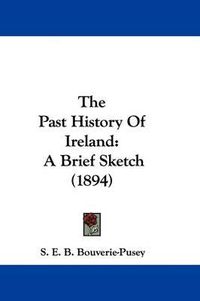 The Past History Of Ireland: A Brief Sketch (1894)

S. E. B. Bouverie-Pusey